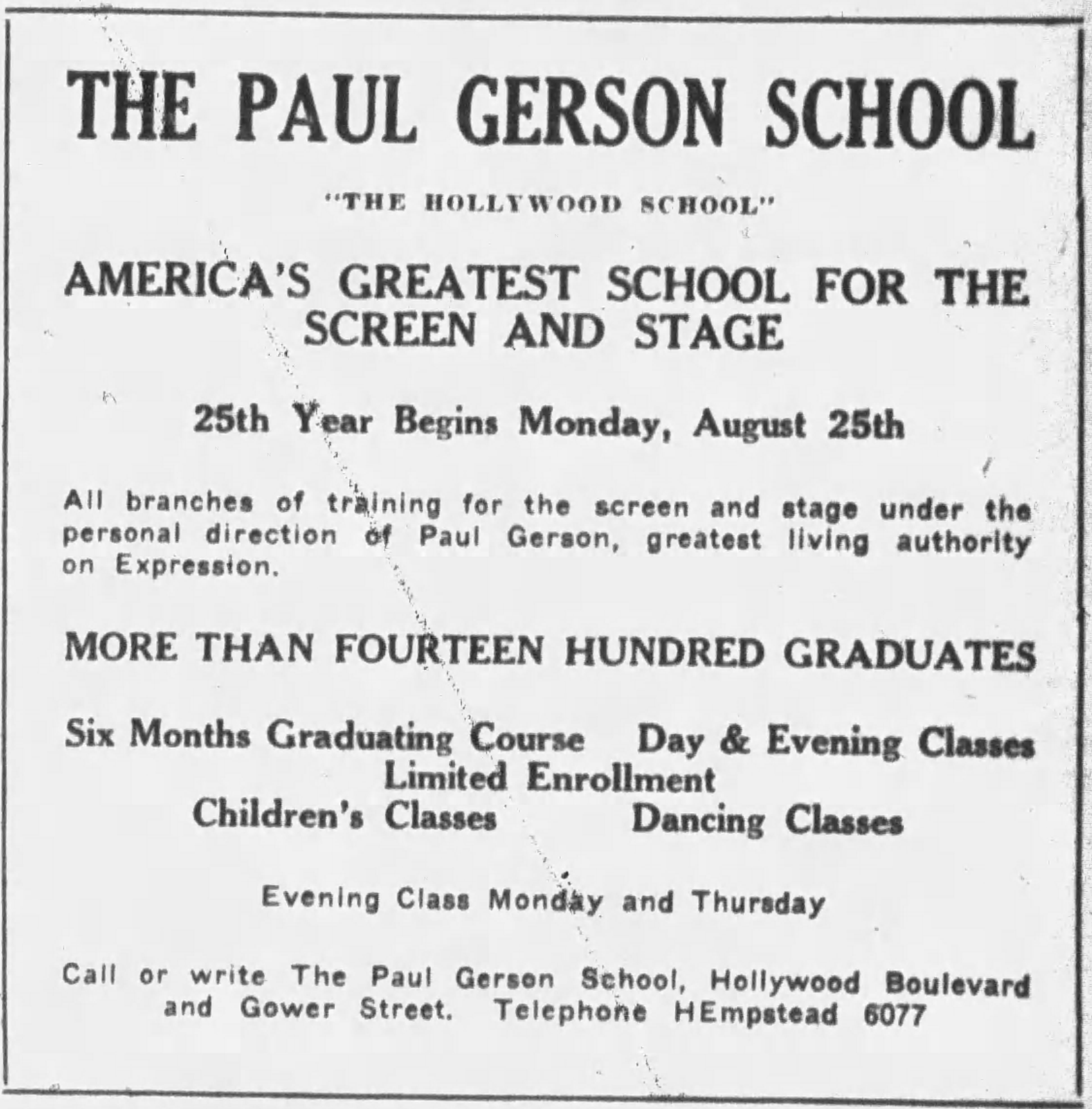 THE PAUL GERSON SCHOOL

"THE HOLLYWOOD SCHOOL"

AMERICA'S GREATEST SCHOOL FOR THE SCREEN AND STAGE

25th Year Begins Monday, August 25th

All branches of training for the screen and stage under the personal direction of Paul Gerson, greatest living authority on Expression.

MORE THAN FOURTEEN HUNDRED GRADUATES

Six Months Graduating Course Day & Evening Classes
Limited Enrollment
Children's Classes Dancing Classes

Evening Class Monday and Thursday

Call or write The Paul Gerson School, Hollywood Boulevard and Gower Street. Telephone HEmpstead 6077